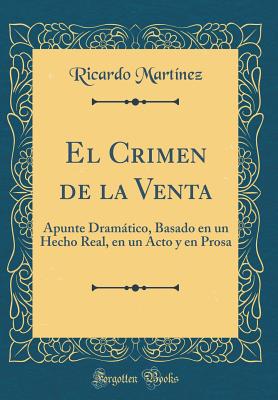 Ricardo Martínez

El Crimen de la Venta

Apunte Dramático, Basado en un Hecho Real, en un Acto y en Prosa

Forgotten Books